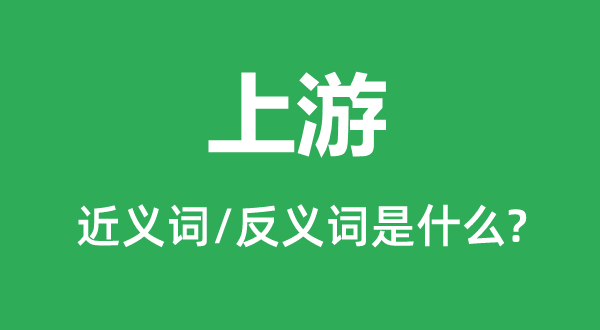 上游

近义词/反义词是什么?